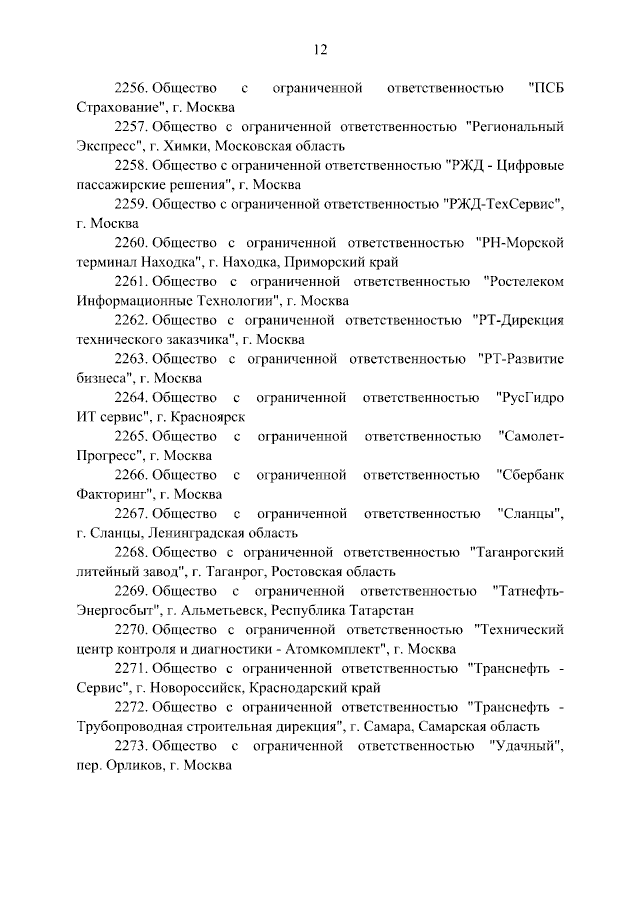 12

2256. Общество с ограниченной ответственностью "ПСБ Страхование", г. Москва

2257. Общество с ограниченной ответственностью "Региональный Экспресс", г. Химки, Московская область

2258. Общество с ограниченной ответственностью "РЖД - Цифровые пассажирские решения", г. Москва

2259. Общество с ограниченной ответственностью "РЖД-ТехСервис", г. Москва

2260. Общество с ограниченной ответственностью "РН-Морской терминал Находка", г. Находка, Приморский край

2261. Общество с ограниченной ответственностью "Ростелеком Информационные Технологии", г. Москва

2262. Общество с ограниченной ответственностью "РТ-Дирекция технического заказчика", г. Москва

2263. Общество с ограниченной ответственностью "РТ-Развитие бизнеса", г. Москва

2264. Общество с ограниченной ответственностью "РусГидро ИТ сервис", г. Красноярск

2265. Общество с ограниченной ответственностью "Самолет-Прогресс", г. Москва

2266. Общество с ограниченной ответственностью "Сбербанк Факторинг", г. Москва

2267. Общество с ограниченной ответственностью "Сланцы", г. Сланцы, Ленинградская область

2268. Общество с ограниченной ответственностью "Таганрогский литейный завод", г. Таганрог, Ростовская область

2269. Общество с ограниченной ответственностью "Татнефть-Энергосбыт", г. Альметьевск, Республика Татарстан

2270. Общество с ограниченной ответственностью "Технический центр контроля и диагностики - Атомкомплект", г. Москва

2271. Общество с ограниченной ответственностью "Транснефть - Сервис", г. Новороссийск, Краснодарский край

2272. Общество с ограниченной ответственностью "Транснефть - Трубопроводная строительная дирекция", г. Самара, Самарская область

2273. Общество с ограниченной ответственностью "Удачный", пер. Орликов, г. Москва